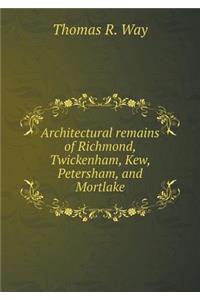 Thomas R. Way

Architectural remains of Richmond, Twickenham, Kew, Petersham, and Mortlake